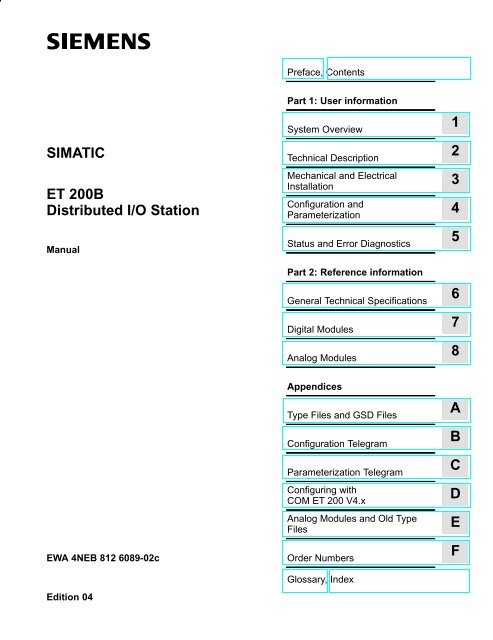 SIEMENS

SIMATIC

ET 200B
Distributed I/O Station

Manual

EWA 4NEB 812 6089-02c

Edition 04

Preface, Contents

Part 1: User information

System Overview 1

Technical Description 2

Mechanical and Electrical Installation 3

Configuration and Parameterization 4

Status and Error Diagnostics 5

Part 2: Reference information

General Technical Specifications 6

Digital Modules 7

Analog Modules 8

Appendices

Type Files and GSD Files A

Configuration Telegram B

Parameterization Telegram C

Configuring with COM ET 200 V4.x D

Analog Modules and Old Type Files E

Order Numbers F

Glossary, Index